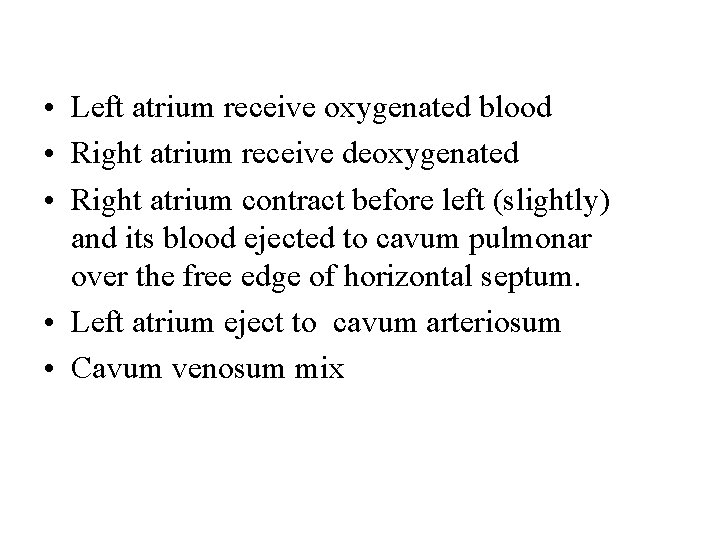 • Left atrium receive oxygenated blood
• Right atrium receive deoxygenated
• Right atrium contract before left (slightly) and its blood ejected to cavum pulmonar over the free edge of horizontal septum.
• Left atrium eject to cavum arteriosum
• Cavum venosum mix